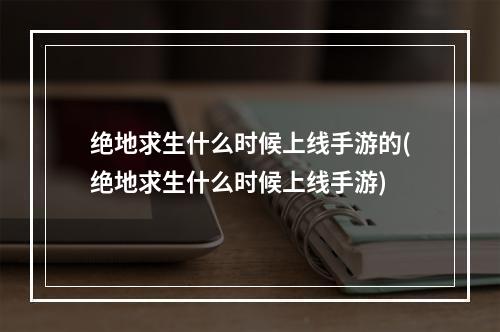 绝地求生什么时候上线手游的(绝地求生什么时候上线手游)